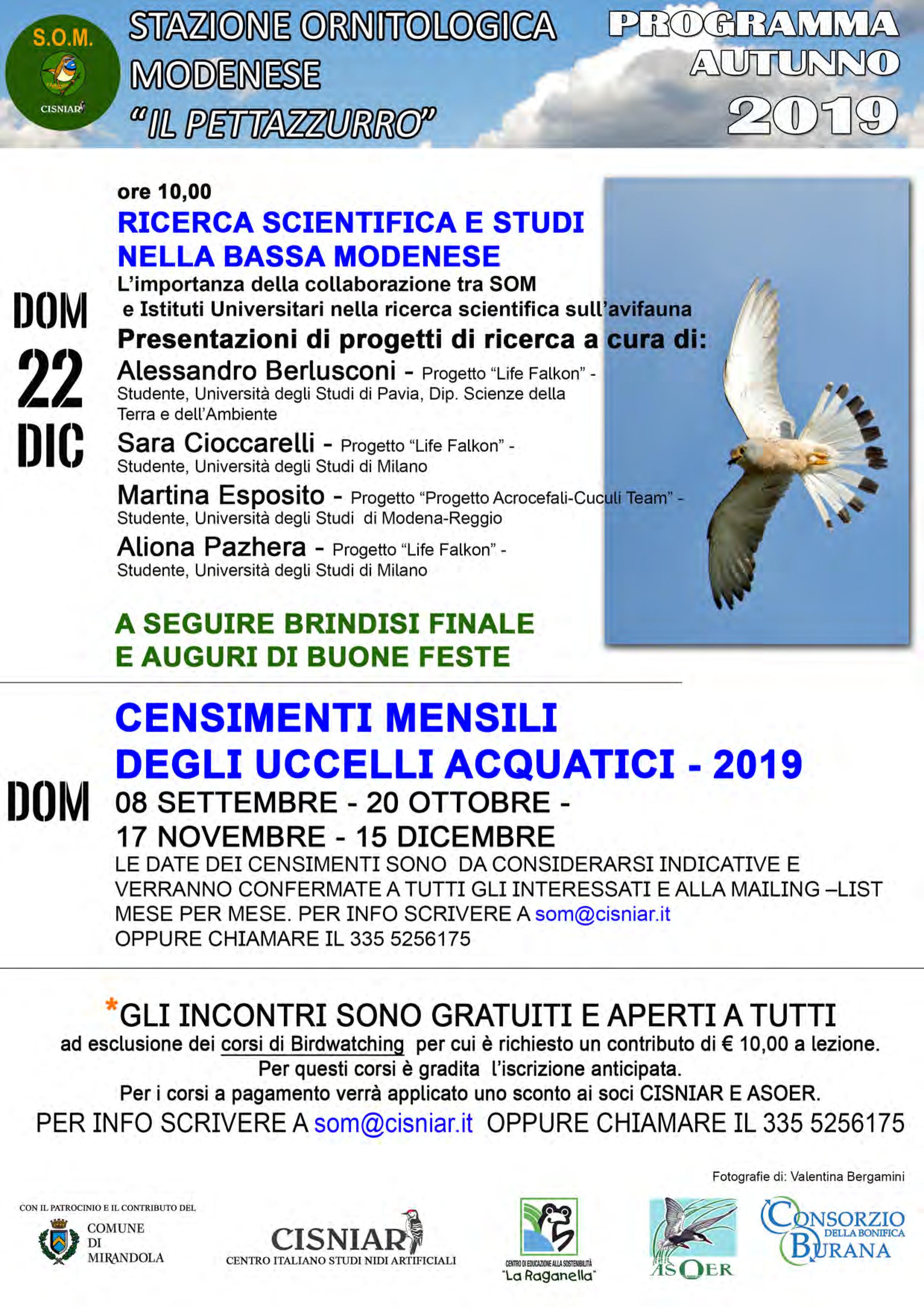 S.O.M.
CISNIAR

STAZIONE ORNITOLOGICA MODENESE
"IL PETTAZZURRO"

PROGRAMMA AUTUNNO 2019

DOM 22 DIC

ore 10,00
RICERCA SCIENTIFICA E STUDI NELLA BASSA MODENESE
L'importanza della collaborazione tra SOM e Istituti Universitari nella ricerca scientifica sull'avifauna
Presentazioni di progetti di ricerca a cura di:
Alessandro Berlusconi - Progetto "Life Falkon" - Studente, Università degli Studi di Pavia, Dip. Scienze della Terra e dell'Ambiente
Sara Cioccarelli - Progetto "Life Falkon" - Studente, Università degli Studi di Milano
Martina Esposito - Progetto "Progetto Acrocefali-Cuculi Team" - Studente, Università degli Studi di Modena-Reggio
Aliona Pazhera - Progetto "Life Falkon" - Studente, Università degli Studi di Milano

A SEGUIRE BRINDISI FINALE
E AUGURI DI BUONE FESTE

DOM

CENSIMENTI MENSILI DEGLI UCCELLI ACQUATICI - 2019
08 SETTEMBRE - 20 OTTOBRE - 17 NOVEMBRE - 15 DICEMBRE
LE DATE DEI CENSIMENTI SONO DA CONSIDERARSI INDICATIVE E VERRANNO CONFERMATE A TUTTI GLI INTERESSATI E ALLA MAILING –LIST MESE PER MESE. PER INFO SCRIVERE A som@cisniar.it OPPURE CHIAMARE IL 335 5256175

*GLI INCONTRI SONO GRATUITI E APERTI A TUTTI
ad esclusione dei corsi di Birdwatching per cui è richiesto un contributo di € 10,00 a lezione.
Per questi corsi è gradita l'iscrizione anticipata.
Per i corsi a pagamento verrà applicato uno sconto ai soci CISNIAR E ASOER.
PER INFO SCRIVERE A som@cisniar.it OPPURE CHIAMARE IL 335 5256175

Fotografie di: Valentina Bergamini

CON IL PATROCINIO E IL CONTRIBUTO DEL
COMUNE DI MIRANDOLA

CISNIAR
CENTRO ITALIANO STUDI NIDI ARTIFICIALI

CENTRO DI EDUCAZIONE ALLA SOSTENIBILITÀ "La Raganella"

ASOER

CONSORZIO DELLA BONIFICA BURANA